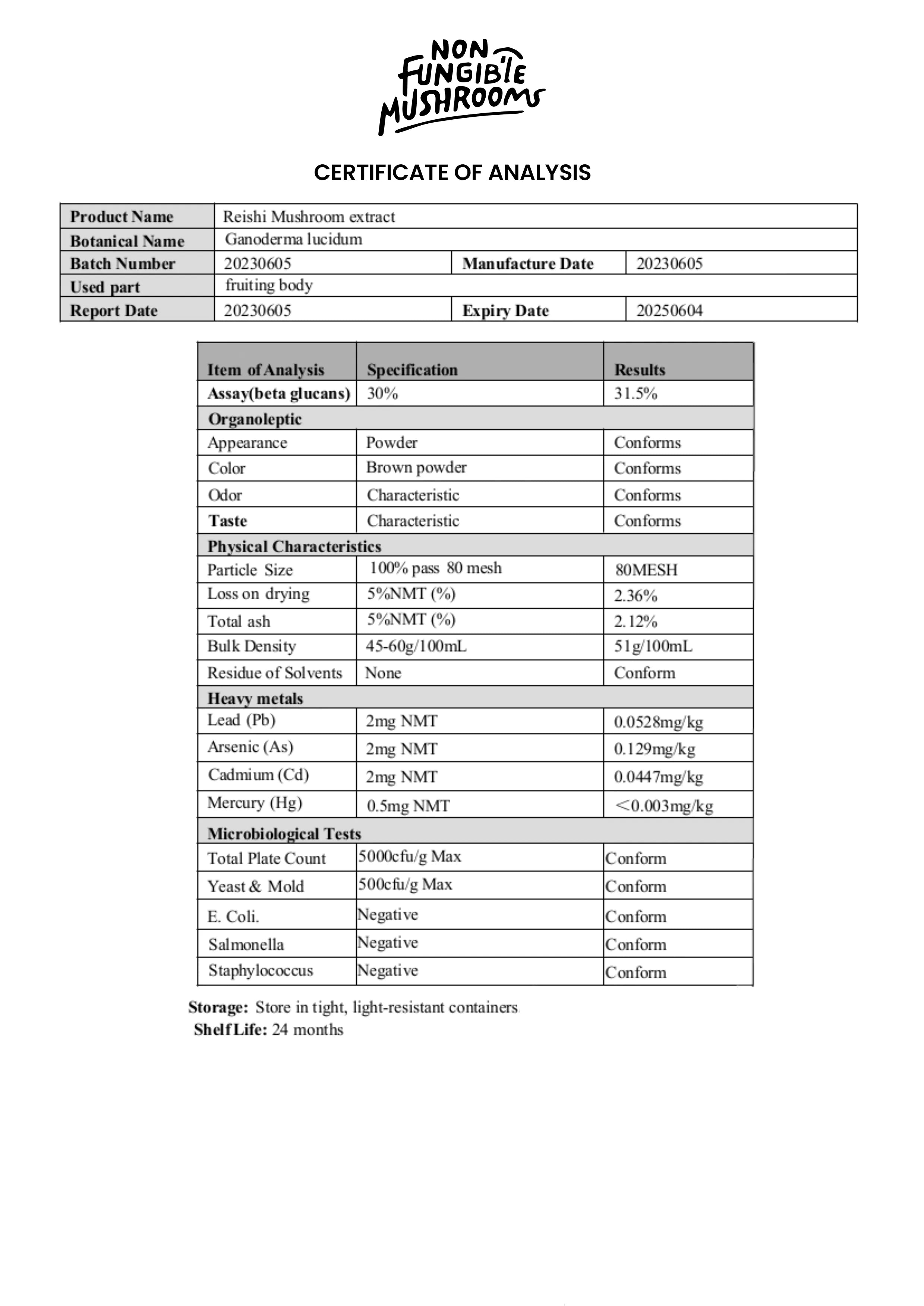 NON FUNGIBLE MUSHROOMS

CERTIFICATE OF ANALYSIS

| Product Name | Reishi Mushroom extract | | |
|---|---|---|---|
| Botanical Name | Ganoderma lucidum | | |
| Batch Number | 20230605 | Manufacture Date | 20230605 |
| Used part | fruiting body | | |
| Report Date | 20230605 | Expiry Date | 20250604 |

| Item of Analysis | Specification | Results |
|---|---|---|
| Assay(beta glucans) | 30% | 31.5% |
| Organoleptic | | |
| Appearance | Powder | Conforms |
| Color | Brown powder | Conforms |
| Odor | Characteristic | Conforms |
| Taste | Characteristic | Conforms |
| Physical Characteristics | | |
| Particle Size | 100% pass 80 mesh | 80MESH |
| Loss on drying | 5%NMT (%) | 2.36% |
| Total ash | 5%NMT (%) | 2.12% |
| Bulk Density | 45-60g/100mL | 51g/100mL |
| Residue of Solvents | None | Conform |
| Heavy metals | | |
| Lead (Pb) | 2mg NMT | 0.0528mg/kg |
| Arsenic (As) | 2mg NMT | 0.129mg/kg |
| Cadmium (Cd) | 2mg NMT | 0.0447mg/kg |
| Mercury (Hg) | 0.5mg NMT | <0.003mg/kg |
| Microbiological Tests | | |
| Total Plate Count | 5000cfu/g Max | Conform |
| Yeast & Mold | 500cfu/g Max | Conform |
| E. Coli. | Negative | Conform |
| Salmonella | Negative | Conform |
| Staphylococcus | Negative | Conform |

Storage: Store in tight, light-resistant containers
Shelf Life: 24 months